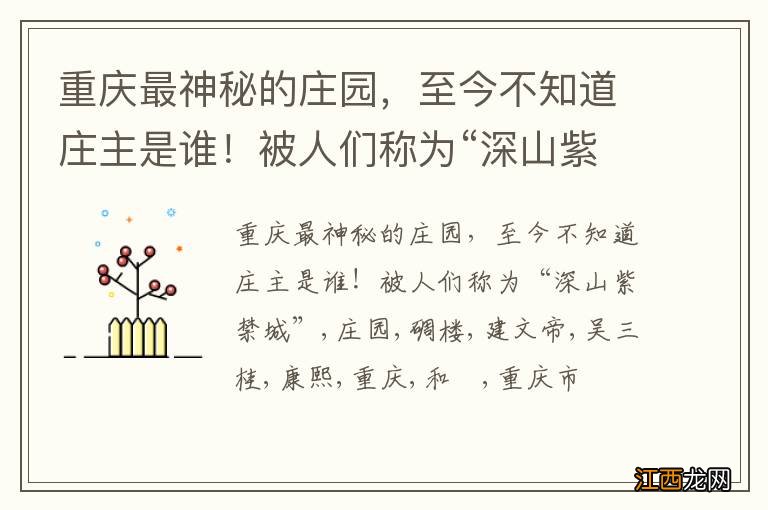 重庆最神秘的庄园，至今不知道庄主是谁！被人们称为“深山紫

重庆最神秘的庄园，至今不知道庄主是谁！被人们称为“深山紫禁城”，庄园，碉楼，建文帝，吴三桂，康熙，重庆，和 ，重庆市

江西龙网